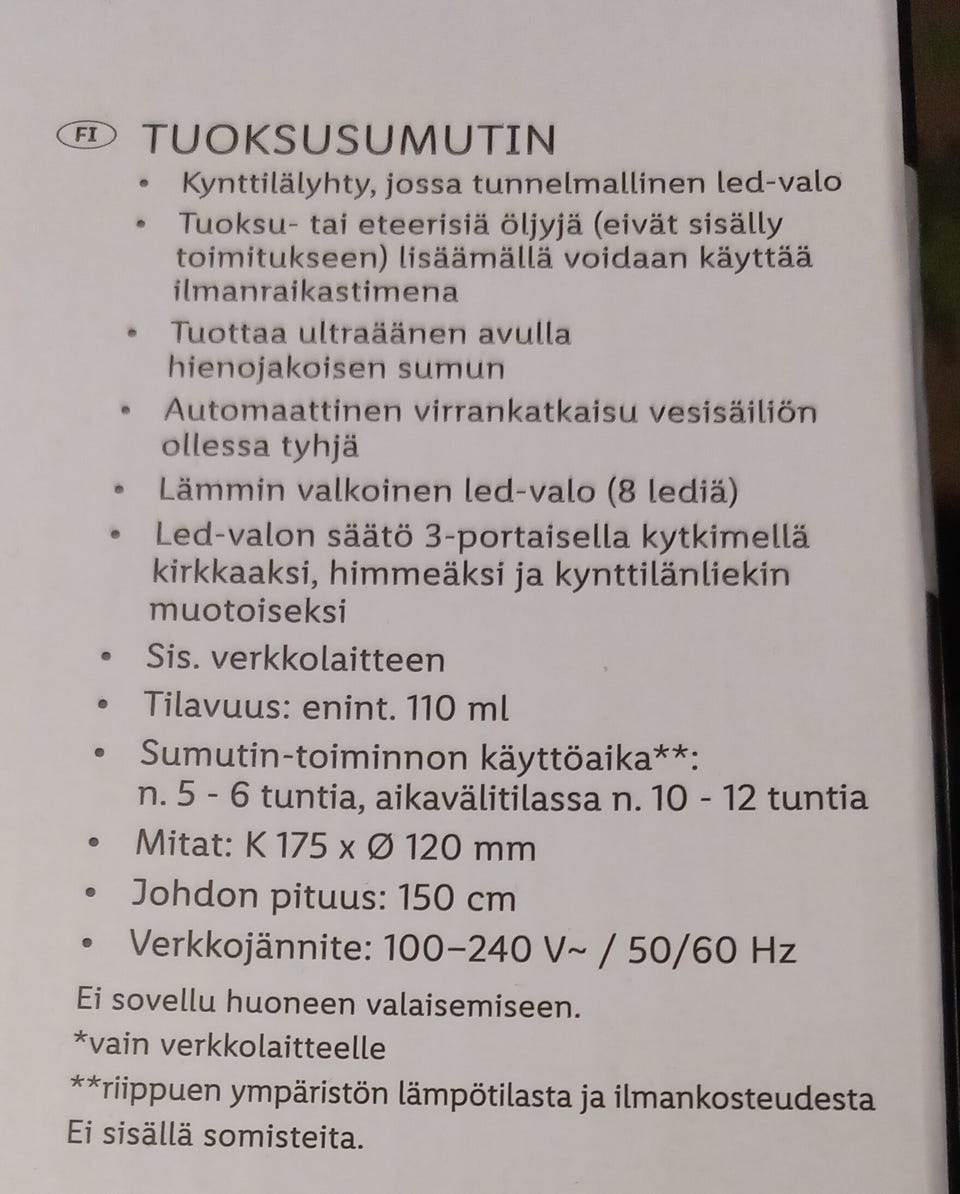 FI TUOKSUSUMUTIN

• Kynttilälyhty, jossa tunnelmallinen led-valo
• Tuoksu- tai eteerisiä öljyjä (eivät sisälly toimitukseen) lisäämällä voidaan käyttää ilmanraikastimena
• Tuottaa ultraäänen avulla hienojakoisen sumun
• Automaattinen virrankatkaisu vesisäiliön ollessa tyhjä
• Lämmin valkoinen led-valo (8 lediä)
• Led-valon säätö 3-portaisella kytkimellä kirkkaaksi, himmeäksi ja kynttilänliekin muotoiseksi
• Sis. verkkolaitteen
• Tilavuus: enint. 110 ml
• Sumutin-toiminnon käyttöaika**: n. 5 - 6 tuntia, aikavälitilassa n. 10 - 12 tuntia
• Mitat: K 175 x Ø 120 mm
• Johdon pituus: 150 cm
• Verkkojännite: 100–240 V~ / 50/60 Hz

Ei sovellu huoneen valaisemiseen.
*vain verkkolaitteelle
**riippuen ympäristön lämpötilasta ja ilmankosteudesta
Ei sisällä somisteita.